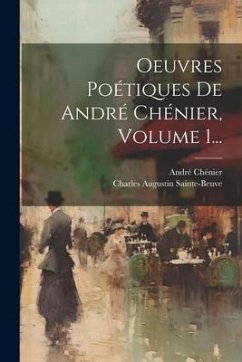 Oeuvres Poétiques De André Chénier, Volume 1...

André Chénier
Charles Augustin Sainte-Beuve